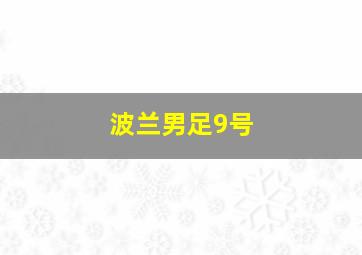 波兰男足9号